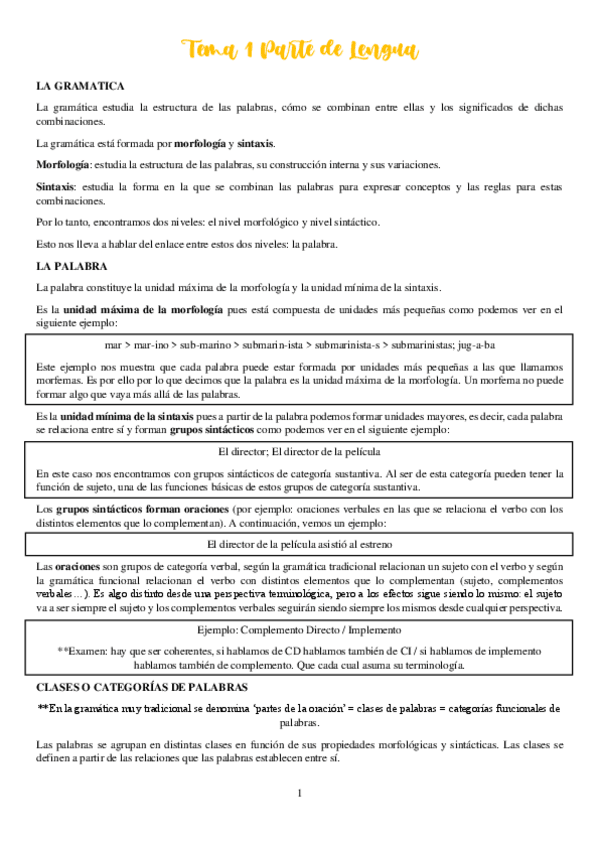 Tema 1 Parte de Lengua

LA GRAMATICA

La gramática estudia la estructura de las palabras, cómo se combinan entre ellas y los significados de dichas combinaciones.

La gramática está formada por morfología y sintaxis.

Morfología: estudia la estructura de las palabras, su construcción interna y sus variaciones.

Sintaxis: estudia la forma en la que se combinan las palabras para expresar conceptos y las reglas para estas combinaciones.

Por lo tanto, encontramos dos niveles: el nivel morfológico y nivel sintáctico.

Esto nos lleva a hablar del enlace entre estos dos niveles: la palabra.

LA PALABRA

La palabra constituye la unidad máxima de la morfología y la unidad mínima de la sintaxis.

Es la unidad máxima de la morfología pues está compuesta de unidades más pequeñas como podemos ver en el siguiente ejemplo:

mar > mar-ino > sub-marino > submarin-ista > submarinista-s > submarinistas; jug-a-ba

Este ejemplo nos muestra que cada palabra puede estar formada por unidades más pequeñas a las que llamamos morfemas. Es por ello por lo que decimos que la palabra es la unidad máxima de la morfología. Un morfema no puede formar algo que vaya más allá de las palabras.

Es la unidad mínima de la sintaxis pues a partir de la palabra podemos formar unidades mayores, es decir, cada palabra se relaciona entre sí y forman grupos sintácticos como podemos ver en el siguiente ejemplo:

El director; El director de la película

En este caso nos encontramos con grupos sintácticos de categoría sustantiva. Al ser de esta categoría pueden tener la función de sujeto, una de las funciones básicas de estos grupos de categoría sustantiva.

Los grupos sintácticos forman oraciones (por ejemplo: oraciones verbales en las que se relaciona el verbo con los distintos elementos que lo complementan). A continuación, vemos un ejemplo:

El director de la película asistió al estreno

Las oraciones son grupos de categoría verbal, según la gramática tradicional relacionan un sujeto con el verbo y según la gramática funcional relacionan el verbo con distintos elementos que lo complementan (sujeto, complementos verbales…). Es algo distinto desde una perspectiva terminológica, pero a los efectos sigue siendo lo mismo: el sujeto va a ser siempre el sujeto y los complementos verbales seguirán siendo siempre los mismos desde cualquier perspectiva.

Ejemplo: Complemento Directo / Implemento

**Examen: hay que ser coherentes, si hablamos de CD hablamos también de CI / si hablamos de implemento hablamos también de complemento. Que cada cual asuma su terminología.

CLASES O CATEGORÍAS DE PALABRAS

**En la gramática muy tradicional se denomina 'partes de la oración' = clases de palabras = categorías funcionales de palabras.

Las palabras se agrupan en distintas clases en función de sus propiedades morfológicas y sintácticas. Las clases se definen a partir de las relaciones que las palabras establecen entre sí.

1